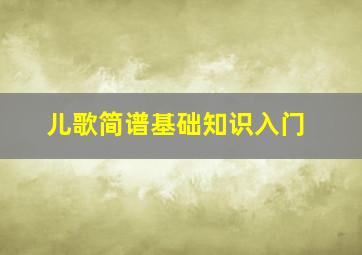 儿歌简谱基础知识入门